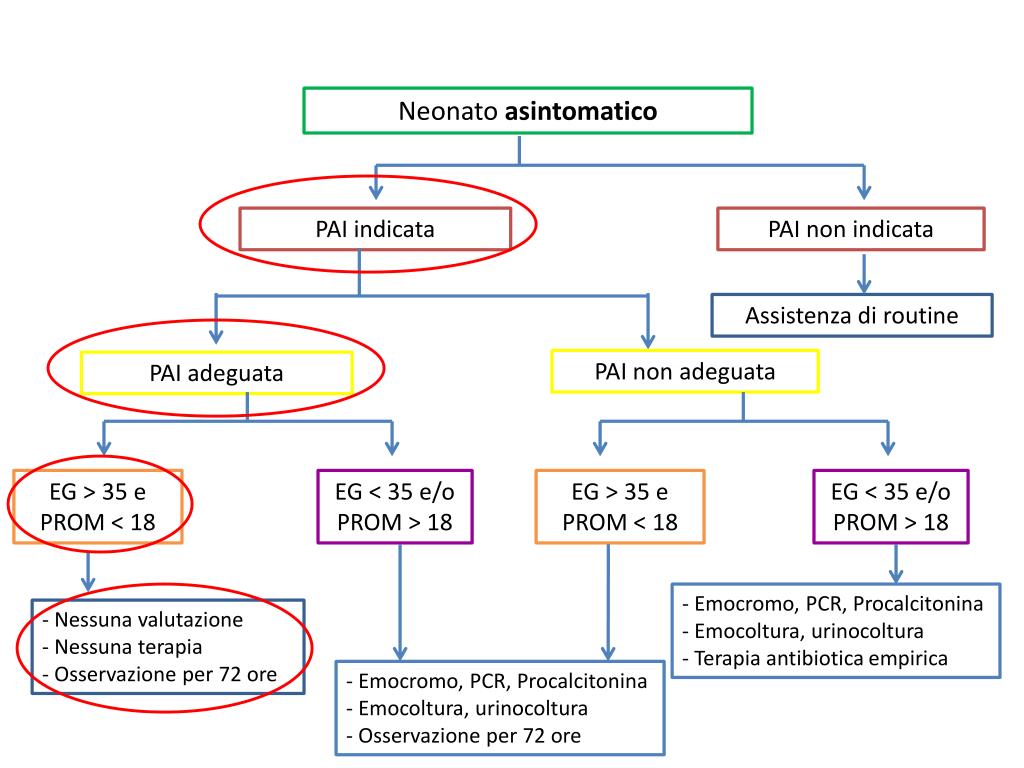 Neonato **asintomatico**

PAI indicata

PAI non indicata

Assistenza di routine

PAI adeguata

PAI non adeguata

EG > 35 e PROM < 18

EG < 35 e/o PROM > 18

EG > 35 e PROM < 18

EG < 35 e/o PROM > 18

- Nessuna valutazione
- Nessuna terapia
- Osservazione per 72 ore

- Emocromo, PCR, Procalcitonina
- Emocoltura, urinocoltura
- Osservazione per 72 ore

- Emocromo, PCR, Procalcitonina
- Emocoltura, urinocoltura
- Terapia antibiotica empirica